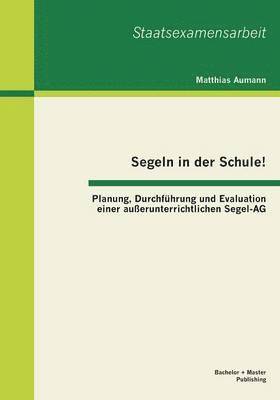 Staatsexamensarbeit

Matthias Aumann

Segeln in der Schule!

Planung, Durchführung und Evaluation einer außerunterrichtlichen Segel-AG

Bachelor + Master Publishing